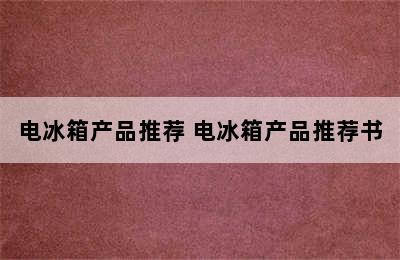 电冰箱产品推荐 电冰箱产品推荐书